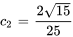 $c_2 = \frac{2\sqrt{15}}{25}$